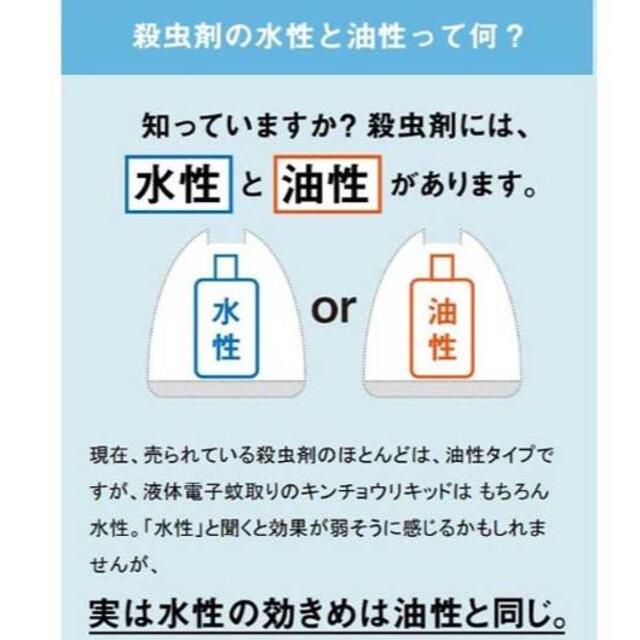 殺虫剤の水性と油性って何？

知っていますか？殺虫剤には、
水性 と 油性 があります。

水性 or 油性

現在、売られている殺虫剤のほとんどは、油性タイプですが、液体電子蚊取りのキンチョウリキッドは もちろん水性。「水性」と聞くと効果が弱そうに感じるかもしれませんが、

実は水性の効きめは油性と同じ。